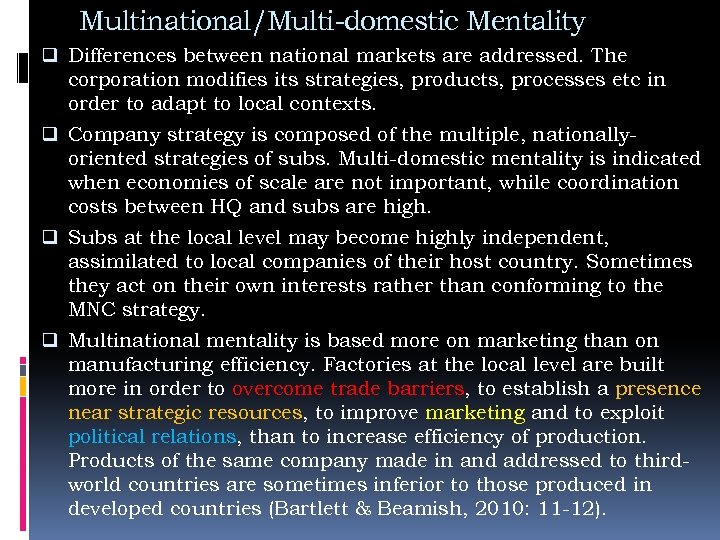 Multinational/Multi-domestic Mentality

❑ Differences between national markets are addressed. The corporation modifies its strategies, products, processes etc in order to adapt to local contexts.

❑ Company strategy is composed of the multiple, nationally-oriented strategies of subs. Multi-domestic mentality is indicated when economies of scale are not important, while coordination costs between HQ and subs are high.

❑ Subs at the local level may become highly independent, assimilated to local companies of their host country. Sometimes they act on their own interests rather than conforming to the MNC strategy.

❑ Multinational mentality is based more on marketing than on manufacturing efficiency. Factories at the local level are built more in order to overcome trade barriers, to establish a presence near strategic resources, to improve marketing and to exploit political relations, than to increase efficiency of production. Products of the same company made in and addressed to third-world countries are sometimes inferior to those produced in developed countries (Bartlett & Beamish, 2010: 11-12).